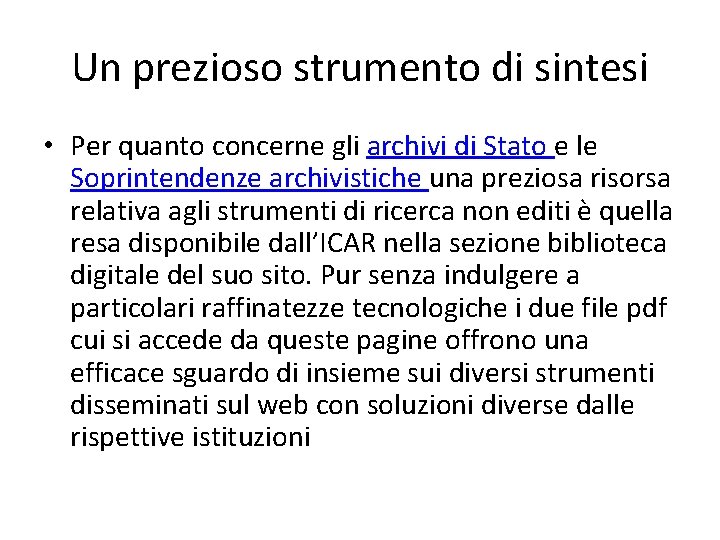 Un prezioso strumento di sintesi

• Per quanto concerne gli archivi di Stato e le Soprintendenze archivistiche una preziosa risorsa relativa agli strumenti di ricerca non editi è quella resa disponibile dall'ICAR nella sezione biblioteca digitale del suo sito. Pur senza indulgere a particolari raffinatezze tecnologiche i due file pdf cui si accede da queste pagine offrono una efficace sguardo di insieme sui diversi strumenti disseminati sul web con soluzioni diverse dalle rispettive istituzioni